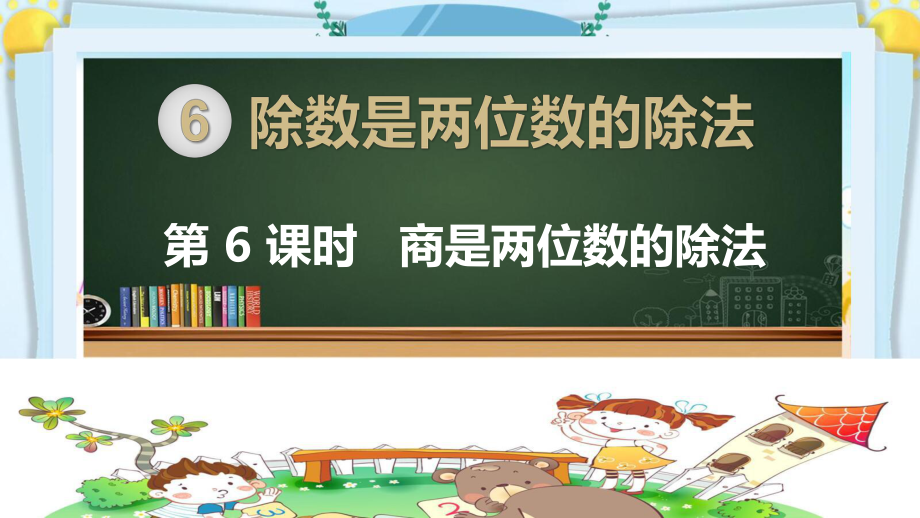 6 除数是两位数的除法

第 6 课时　商是两位数的除法